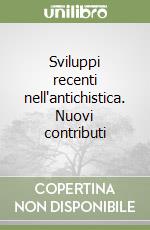 unilibro

Sviluppi recenti nell'antichistica. Nuovi contributi

COPERTINA NON DISPONIBILE